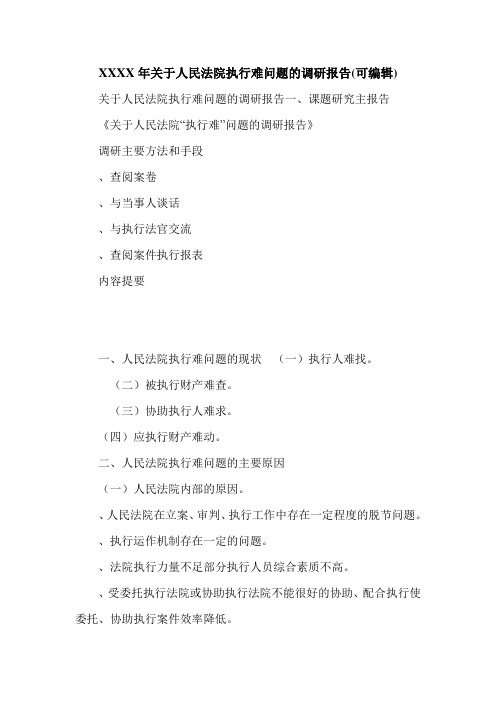 XXXX 年关于人民法院执行难问题的调研报告(可编辑)

关于人民法院执行难问题的调研报告一、课题研究主报告

《关于人民法院“执行难”问题的调研报告》

调研主要方法和手段

、查阅案卷

、与当事人谈话

、与执行法官交流

、查阅案件执行报表

内容提要

一、人民法院执行难问题的现状 （一）执行人难找。

（二）被执行财产难查。

（三）协助执行人难求。

（四）应执行财产难动。

二、人民法院执行难问题的主要原因

（一）人民法院内部的原因。

、人民法院在立案、审判、执行工作中存在一定程度的脱节问题。

、执行运作机制存在一定的问题。

、法院执行力量不足部分执行人员综合素质不高。

、受委托执行法院或协助执行法院不能很好的协助、配合执行使委托、协助执行案件效率降低。